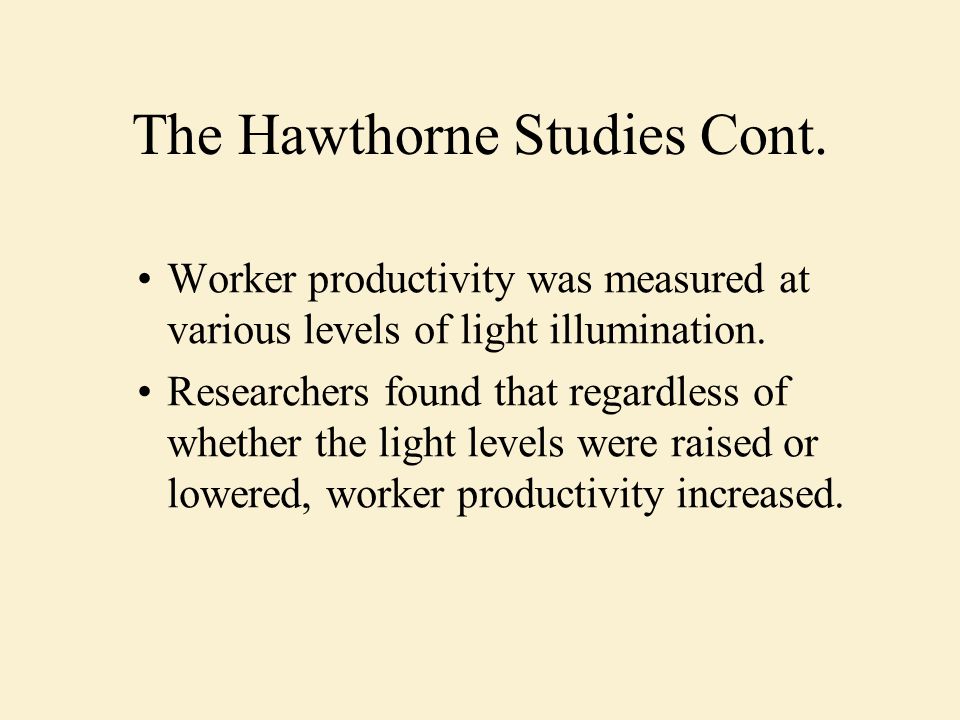 The Hawthorne Studies Cont.

• Worker productivity was measured at various levels of light illumination.

• Researchers found that regardless of whether the light levels were raised or lowered, worker productivity increased.